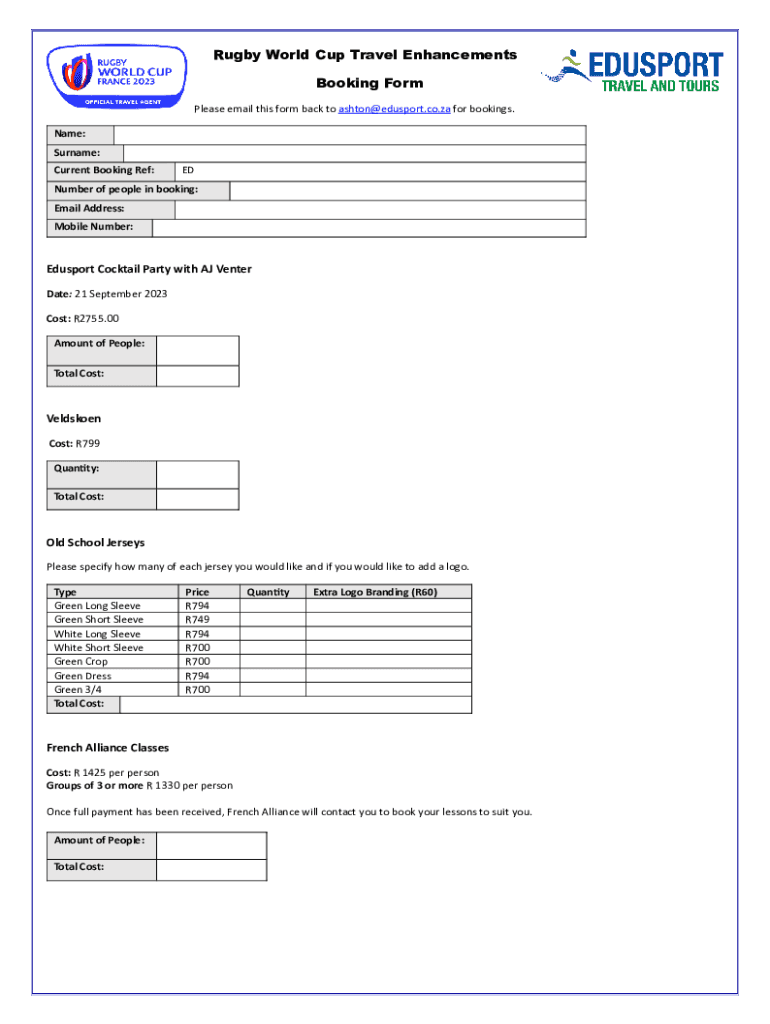 RUGBY WORLD CUP FRANCE 2023
OFFICIAL TRAVEL AGENT

Rugby World Cup Travel Enhancements

Booking Form

EDUSPORT
TRAVEL AND TOURS

Please email this form back to ashton@edusport.co.za for bookings.

| Name: | |
|---|---|
| Surname: | |
| Current Booking Ref: | ED |
| Number of people in booking: | |
| Email Address: | |
| Mobile Number: | |

Edusport Cocktail Party with AJ Venter

Date: 21 September 2023

Cost: R2755.00

| Amount of People: | |
|---|---|
| Total Cost: | |

Veldskoen

Cost: R799

| Quantity: | |
|---|---|
| Total Cost: | |

Old School Jerseys

Please specify how many of each jersey you would like and if you would like to add a logo.

| Type | Price | Quantity | Extra Logo Branding (R60) |
|---|---|---|---|
| Green Long Sleeve | R794 | | |
| Green Short Sleeve | R749 | | |
| White Long Sleeve | R794 | | |
| White Short Sleeve | R700 | | |
| Green Crop | R700 | | |
| Green Dress | R794 | | |
| Green 3/4 | R700 | | |
| Total Cost: | | | |

French Alliance Classes

Cost: R 1425 per person
Groups of 3 or more R 1330 per person

Once full payment has been received, French Alliance will contact you to book your lessons to suit you.

| Amount of People: | |
|---|---|
| Total Cost: | |